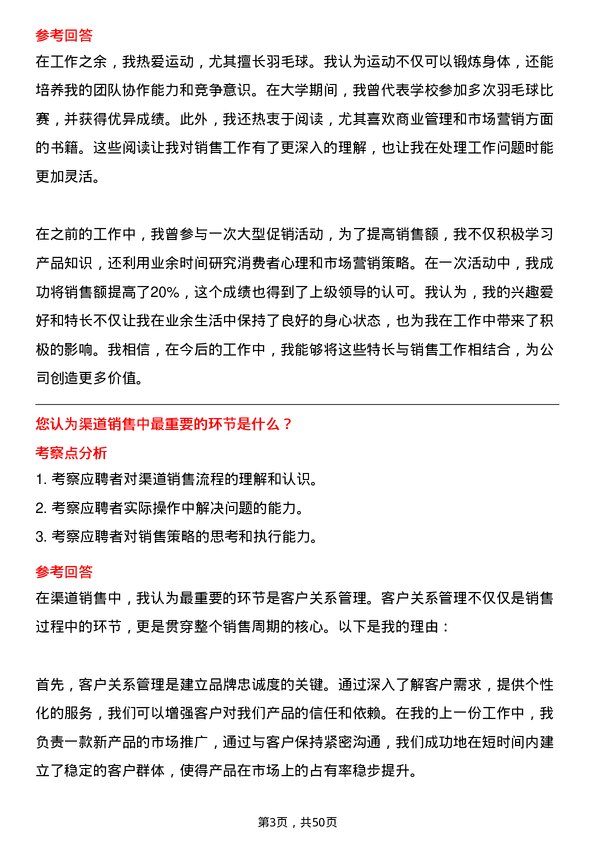 参考回答

在工作之余，我热爱运动，尤其擅长羽毛球。我认为运动不仅可以锻炼身体，还能培养我的团队协作能力和竞争意识。在大学期间，我曾代表学校参加多次羽毛球比赛，并获得优异成绩。此外，我还热衷于阅读，尤其喜欢商业管理和市场营销方面的书籍。这些阅读让我对销售工作有了更深入的理解，也让我在处理工作问题时能更加灵活。

在之前的工作中，我曾参与一次大型促销活动，为了提高销售额，我不仅积极学习产品知识，还利用业余时间研究消费者心理和市场营销策略。在一次活动中，我成功将销售额提高了20%，这个成绩也得到了上级领导的认可。我认为，我的兴趣爱好和特长不仅让我在业余生活中保持了良好的身心状态，也为我在工作中带来了积极的影响。我相信，在今后的工作中，我能够将这些特长与销售工作相结合，为公司创造更多价值。

您认为渠道销售中最重要的环节是什么？

考察点分析

1. 考察应聘者对渠道销售流程的理解和认识。

2. 考察应聘者实际操作中解决问题的能力。

3. 考察应聘者对销售策略的思考和执行能力。

参考回答

在渠道销售中，我认为最重要的环节是客户关系管理。客户关系管理不仅仅是销售过程中的环节，更是贯穿整个销售周期的核心。以下是我的理由：

首先，客户关系管理是建立品牌忠诚度的关键。通过深入了解客户需求，提供个性化的服务，我们可以增强客户对我们产品的信任和依赖。在我的上一份工作中，我负责一款新产品的市场推广，通过与客户保持紧密沟通，我们成功地在短时间内建立了稳定的客户群体，使得产品在市场上的占有率稳步提升。

第3页，共50页